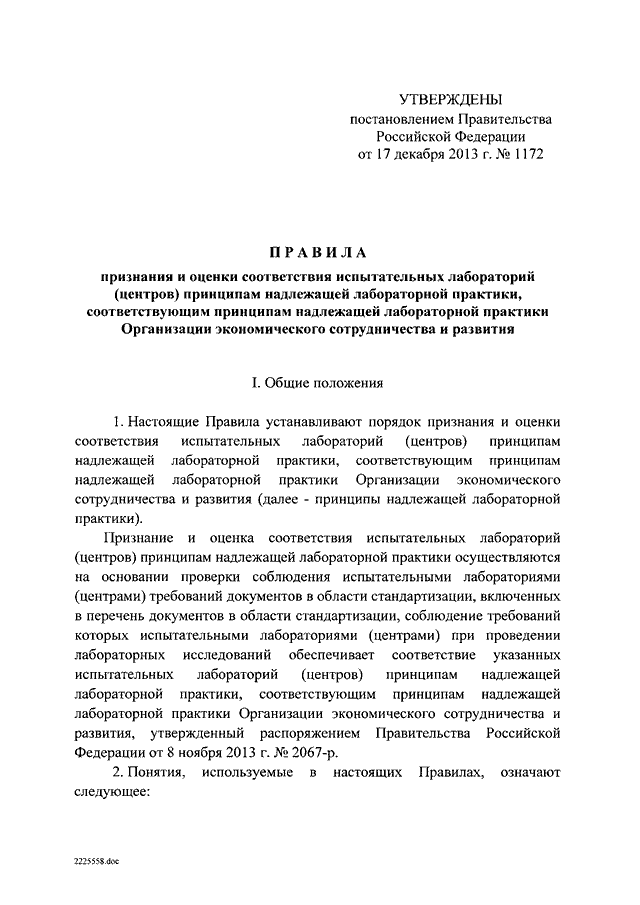 УТВЕРЖДЕНЫ
постановлением Правительства
Российской Федерации
от 17 декабря 2013 г. № 1172

ПРАВИЛА

признания и оценки соответствия испытательных лабораторий (центров) принципам надлежащей лабораторной практики, соответствующим принципам надлежащей лабораторной практики Организации экономического сотрудничества и развития

I. Общие положения

1. Настоящие Правила устанавливают порядок признания и оценки соответствия испытательных лабораторий (центров) принципам надлежащей лабораторной практики, соответствующим принципам надлежащей лабораторной практики Организации экономического сотрудничества и развития (далее - принципы надлежащей лабораторной практики).

Признание и оценка соответствия испытательных лабораторий (центров) принципам надлежащей лабораторной практики осуществляются на основании проверки соблюдения испытательными лабораториями (центрами) требований документов в области стандартизации, включенных в перечень документов в области стандартизации, соблюдение требований которых испытательными лабораториями (центрами) при проведении лабораторных исследований обеспечивает соответствие указанных испытательных лабораторий (центров) принципам надлежащей лабораторной практики, соответствующим принципам надлежащей лабораторной практики Организации экономического сотрудничества и развития, утвержденный распоряжением Правительства Российской Федерации от 8 ноября 2013 г. № 2067-р.

2. Понятия, используемые в настоящих Правилах, означают следующее:

2225558.doc